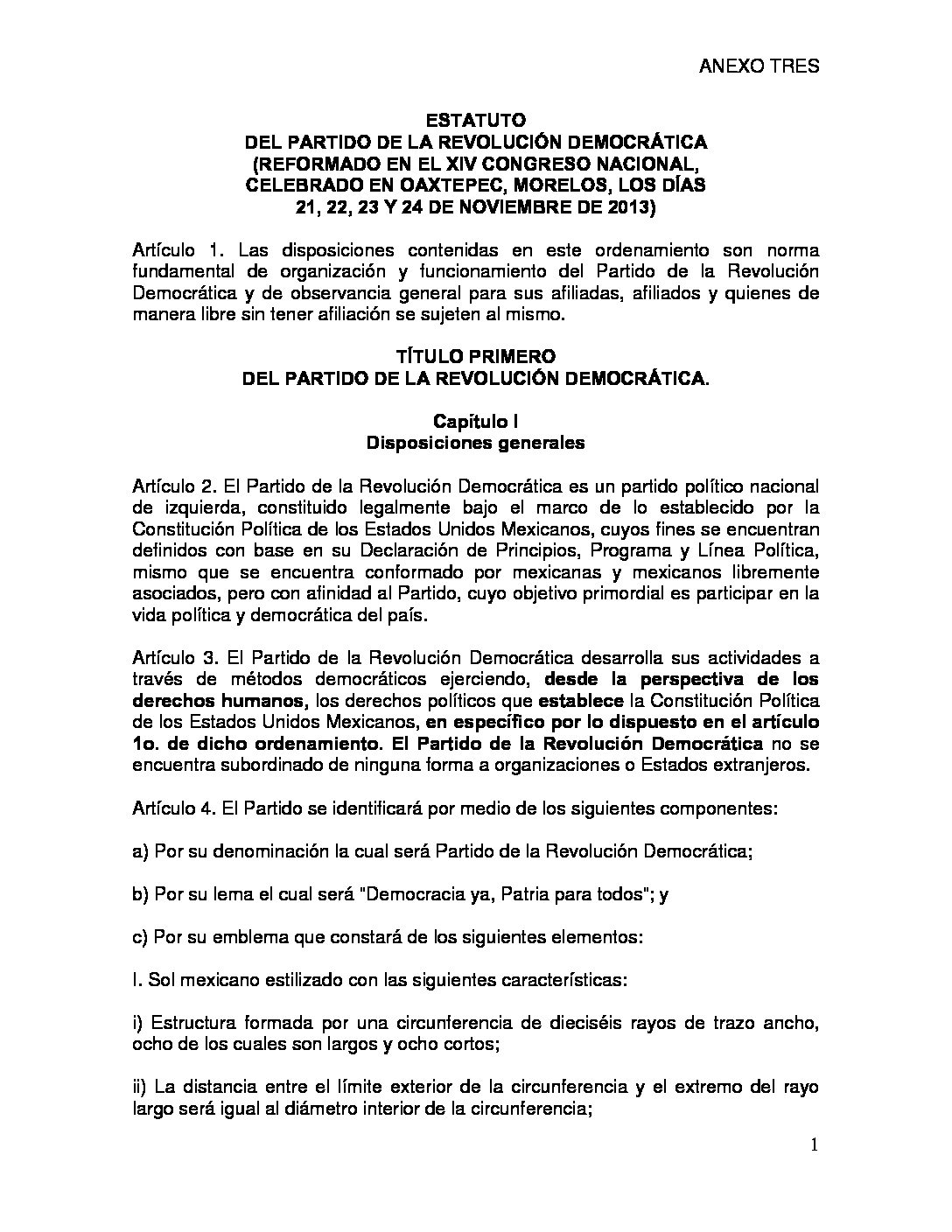 ANEXO TRES

ESTATUTO
DEL PARTIDO DE LA REVOLUCIÓN DEMOCRÁTICA
(REFORMADO EN EL XIV CONGRESO NACIONAL, CELEBRADO EN OAXTEPEC, MORELOS, LOS DÍAS 21, 22, 23 Y 24 DE NOVIEMBRE DE 2013)

Artículo 1. Las disposiciones contenidas en este ordenamiento son norma fundamental de organización y funcionamiento del Partido de la Revolución Democrática y de observancia general para sus afiliadas, afiliados y quienes de manera libre sin tener afiliación se sujeten al mismo.

TÍTULO PRIMERO
DEL PARTIDO DE LA REVOLUCIÓN DEMOCRÁTICA.

Capítulo I
Disposiciones generales

Artículo 2. El Partido de la Revolución Democrática es un partido político nacional de izquierda, constituido legalmente bajo el marco de lo establecido por la Constitución Política de los Estados Unidos Mexicanos, cuyos fines se encuentran definidos con base en su Declaración de Principios, Programa y Línea Política, mismo que se encuentra conformado por mexicanas y mexicanos libremente asociados, pero con afinidad al Partido, cuyo objetivo primordial es participar en la vida política y democrática del país.

Artículo 3. El Partido de la Revolución Democrática desarrolla sus actividades a través de métodos democráticos ejerciendo, desde la perspectiva de los derechos humanos, los derechos políticos que establece la Constitución Política de los Estados Unidos Mexicanos, en específico por lo dispuesto en el artículo 1o. de dicho ordenamiento. El Partido de la Revolución Democrática no se encuentra subordinado de ninguna forma a organizaciones o Estados extranjeros.

Artículo 4. El Partido se identificará por medio de los siguientes componentes:

a) Por su denominación la cual será Partido de la Revolución Democrática;

b) Por su lema el cual será "Democracia ya, Patria para todos"; y

c) Por su emblema que constará de los siguientes elementos:

I. Sol mexicano estilizado con las siguientes características:

i) Estructura formada por una circunferencia de dieciséis rayos de trazo ancho, ocho de los cuales son largos y ocho cortos;

ii) La distancia entre el límite exterior de la circunferencia y el extremo del rayo largo será igual al diámetro interior de la circunferencia;

1